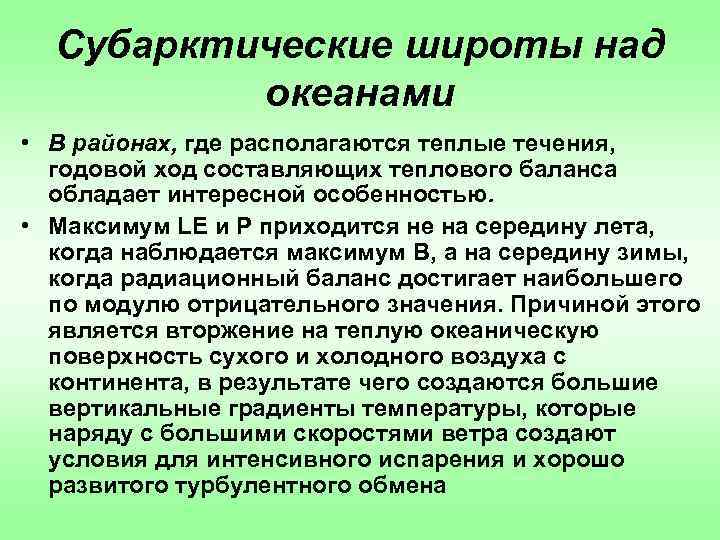 Субарктические широты над океанами

• В районах, где располагаются теплые течения, годовой ход составляющих теплового баланса обладает интересной особенностью.

• Максимум LE и P приходится не на середину лета, когда наблюдается максимум B, а на середину зимы, когда радиационный баланс достигает наибольшего по модулю отрицательного значения. Причиной этого является вторжение на теплую океаническую поверхность сухого и холодного воздуха с континента, в результате чего создаются большие вертикальные градиенты температуры, которые наряду с большими скоростями ветра создают условия для интенсивного испарения и хорошо развитого турбулентного обмена